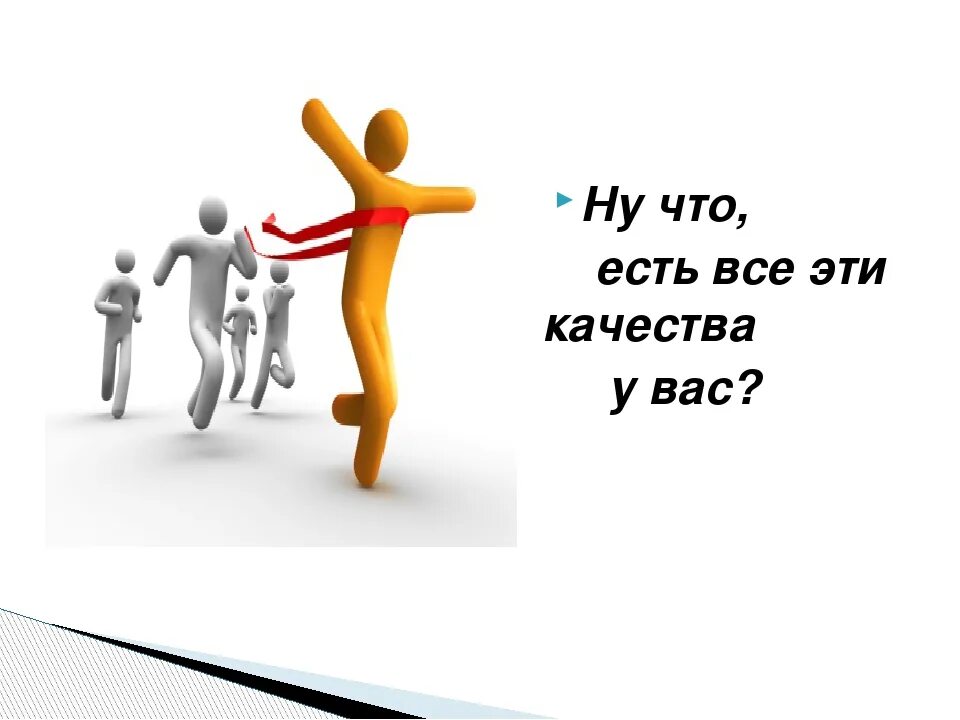 Ну что,
есть все эти качества
у вас?